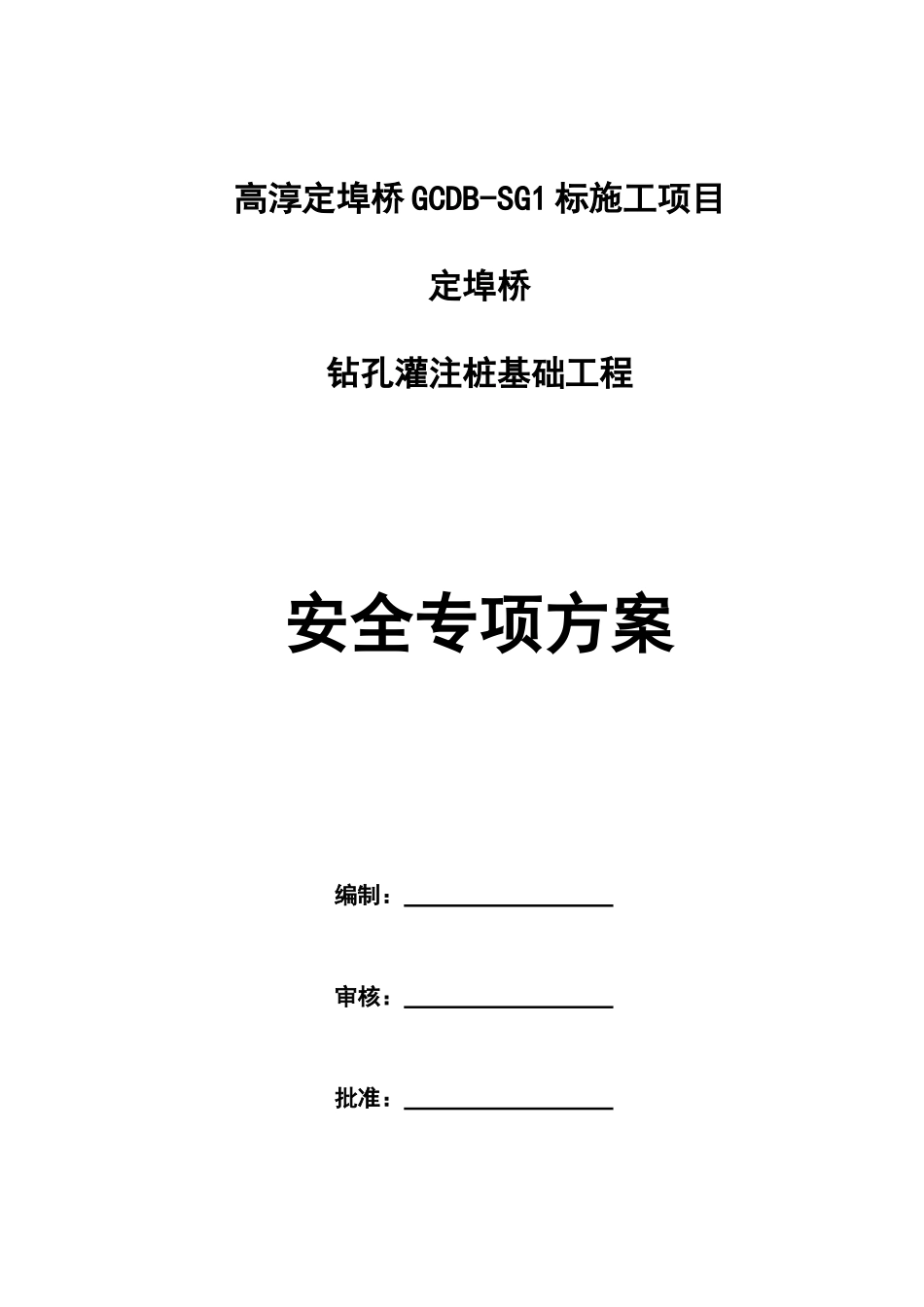 高淳定埠桥GCDB-SG1标施工项目

定埠桥

钻孔灌注桩基础工程

安全专项方案

编制：

审核：

批准：